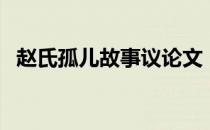 赵氏孤儿故事议论文